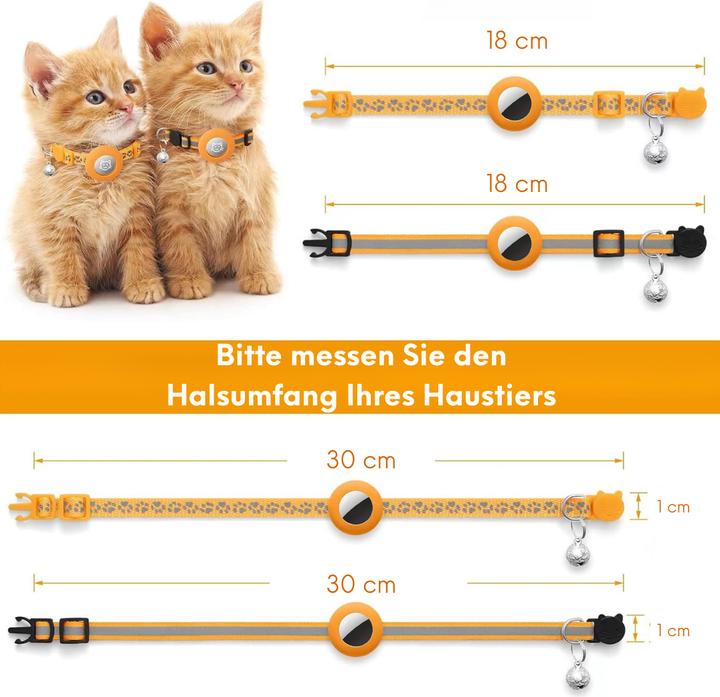 18 cm

18 cm

Bitte messen Sie den Halsumfang Ihres Haustiers

30 cm

1 cm

30 cm

1 cm